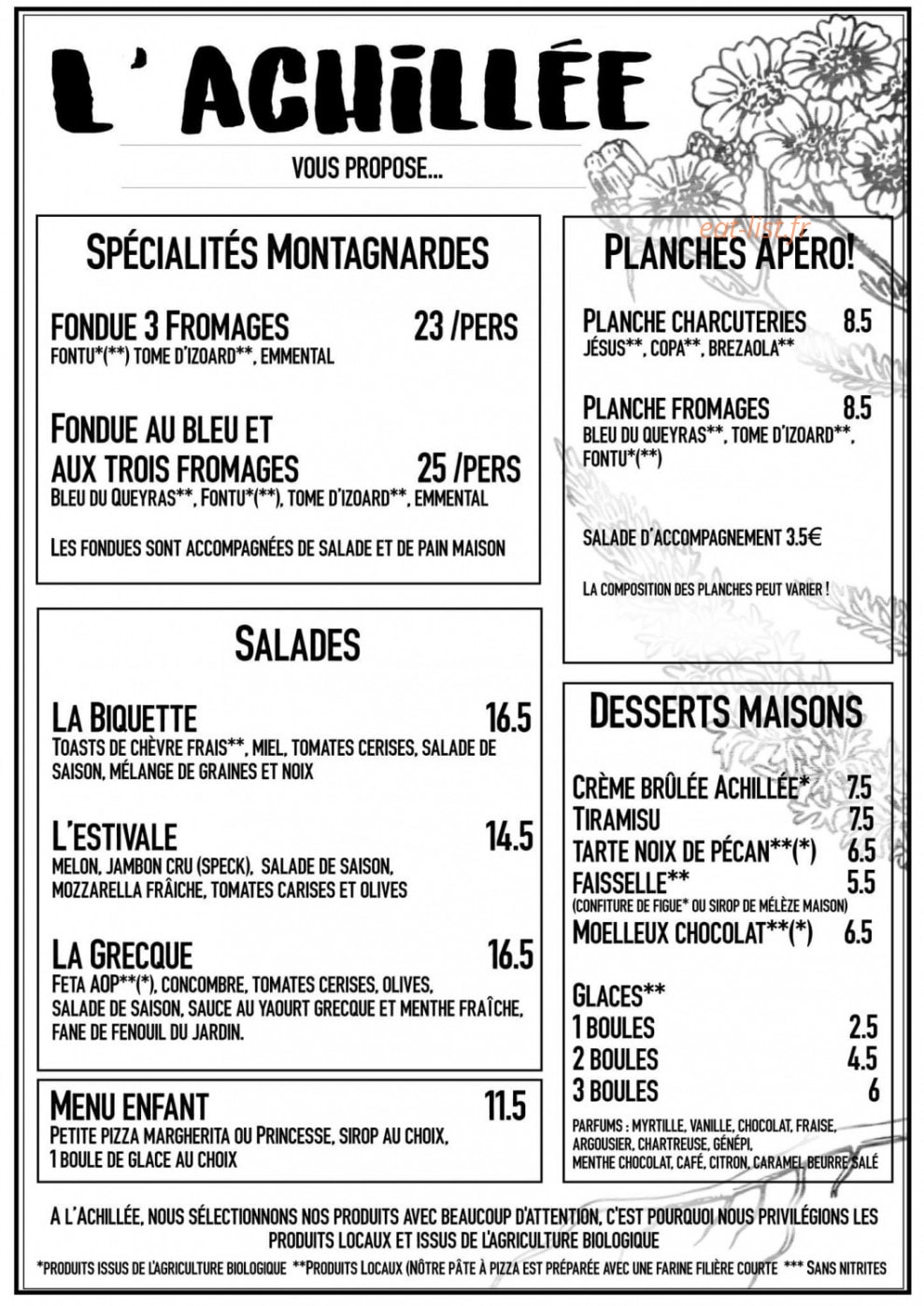 L' ACHILLÉE

VOUS PROPOSE...

SPÉCIALITÉS MONTAGNARDES

FONDUE 3 FROMAGES 23 /PERS
FONTU*(**) TOME D'IZOARD**, EMMENTAL

FONDUE AU BLEU ET AUX TROIS FROMAGES 25 /PERS
BLEU DU QUEYRAS**, FONTU*(**), TOME D'IZOARD**, EMMENTAL

LES FONDUES SONT ACCOMPAGNÉES DE SALADE ET DE PAIN MAISON

SALADES

LA BIQUETTE 16.5
TOASTS DE CHÈVRE FRAIS**, MIEL, TOMATES CERISES, SALADE DE SAISON, MÉLANGE DE GRAINES ET NOIX

L'ESTIVALE 14.5
MELON, JAMBON CRU (SPECK), SALADE DE SAISON, MOZZARELLA FRÂICHE, TOMATES CARISES ET OLIVES

LA GRECQUE 16.5
FETA AOP**(*), CONCOMBRE, TOMATES CERISES, OLIVES, SALADE DE SAISON, SAUCE AU YAOURT GRECQUE ET MENTHE FRAÎCHE, FANE DE FENOUIL DU JARDIN.

MENU ENFANT 11.5
PETITE PIZZA MARGHERITA OU PRINCESSE, SIROP AU CHOIX, 1 BOULE DE GLACE AU CHOIX

PLANCHES APÉRO!

PLANCHE CHARCUTERIES 8.5
JÉSUS**, COPA**, BREZAOLA**

PLANCHE FROMAGES 8.5
BLEU DU QUEYRAS**, TOME D'IZOARD**, FONTU*(**)

SALADE D'ACCOMPAGNEMENT 3.5€

LA COMPOSITION DES PLANCHES PEUT VARIER !

DESSERTS MAISONS

CRÈME BRÛLÉE ACHILLÉE* 7.5
TIRAMISU 7.5
TARTE NOIX DE PÉCAN**(*) 6.5
FAISSELLE** 5.5
(CONFITURE DE FIGUE* OU SIROP DE MÉLÈZE MAISON)
MOELLEUX CHOCOLAT**(*) 6.5

GLACES**
1 BOULES 2.5
2 BOULES 4.5
3 BOULES 6

PARFUMS : MYRTILLE, VANILLE, CHOCOLAT, FRAISE, ARGOUSIER, CHARTREUSE, GÉNÉPI, MENTHE CHOCOLAT, CAFÉ, CITRON, CARAMEL BEURRE SALÉ

A L'ACHILLÉE, NOUS SÉLECTIONNONS NOS PRODUITS AVEC BEAUCOUP D'ATTENTION, C'EST POURQUOI NOUS PRIVILÉGIONS LES PRODUITS LOCAUX ET ISSUS DE L'AGRICULTURE BIOLOGIQUE

*PRODUITS ISSUS DE L'AGRICULTURE BIOLOGIQUE **PRODUITS LOCAUX (NÔTRE PÂTE À PIZZA EST PRÉPARÉE AVEC UNE FARINE FILIÈRE COURTE *** SANS NITRITES

eat-list.fr